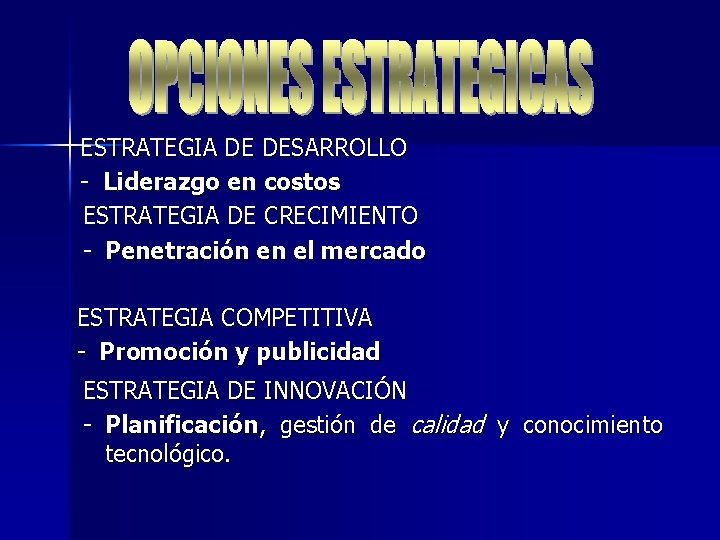 OPCIONES ESTRATEGICAS

ESTRATEGIA DE DESARROLLO
- Liderazgo en costos
ESTRATEGIA DE CRECIMIENTO
- Penetración en el mercado

ESTRATEGIA COMPETITIVA
- Promoción y publicidad
ESTRATEGIA DE INNOVACIÓN
- Planificación, gestión de calidad y conocimiento tecnológico.